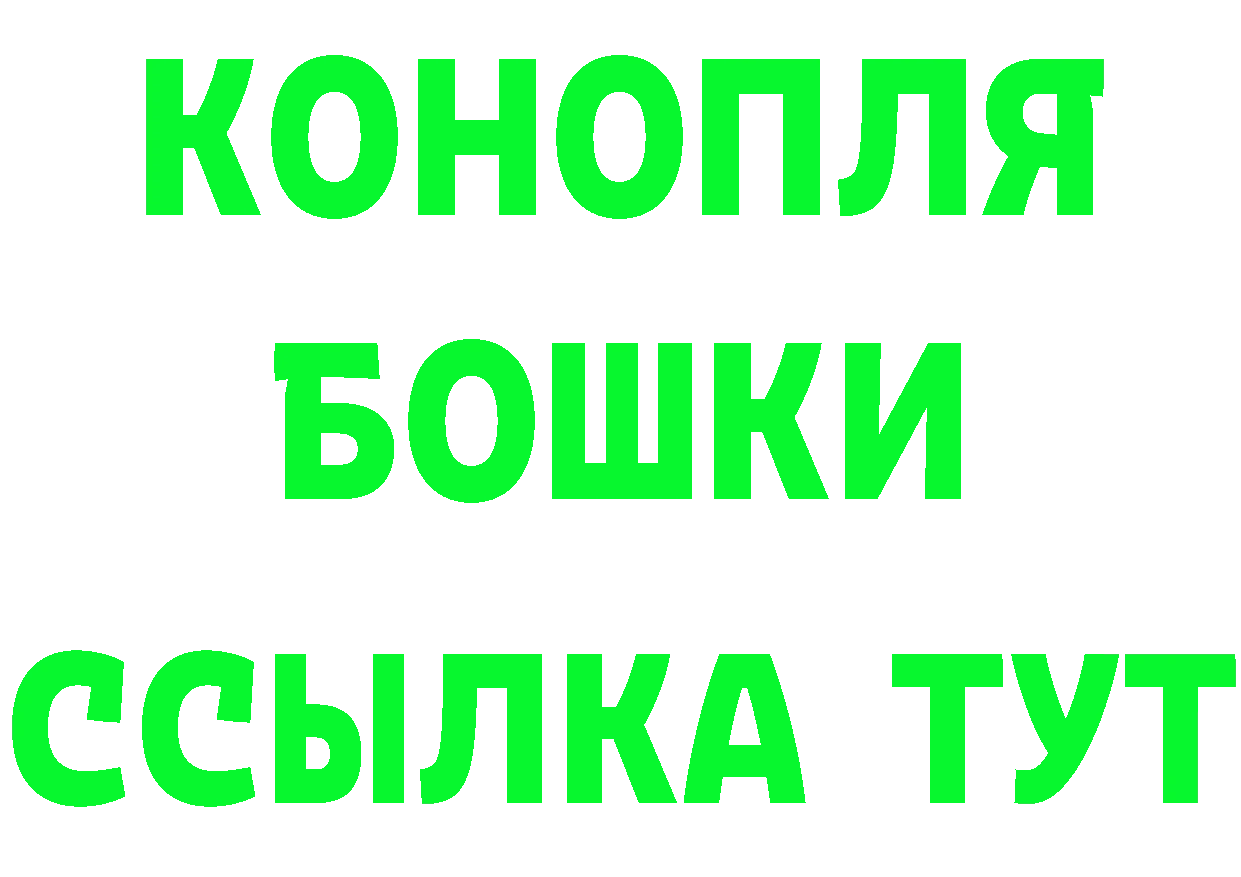 КОНОПЛЯ
БОШКИ
ССЫЛКА ТУТ